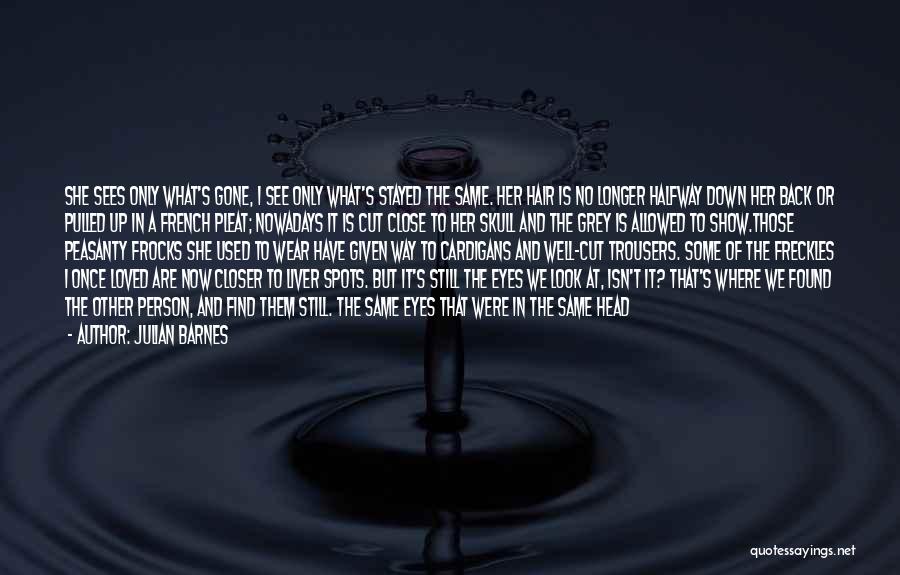 SHE SEES ONLY WHAT'S GONE, I SEE ONLY WHAT'S STAYED THE SAME. HER HAIR IS NO LONGER HALFWAY DOWN HER BACK OR PULLED UP IN A FRENCH PLEAT; NOWADAYS IT IS CUT CLOSE TO HER SKULL AND THE GREY IS ALLOWED TO SHOW.THOSE PEASANTY FROCKS SHE USED TO WEAR HAVE GIVEN WAY TO CARDIGANS AND WELL-CUT TROUSERS. SOME OF THE FRECKLES I ONCE LOVED ARE NOW CLOSER TO LIVER SPOTS. BUT IT'S STILL THE EYES WE LOOK AT, ISN'T IT? THAT'S WHERE WE FOUND THE OTHER PERSON, AND FIND THEM STILL. THE SAME EYES THAT WERE IN THE SAME HEAD

- AUTHOR: JULIAN BARNES

quotessayings.net